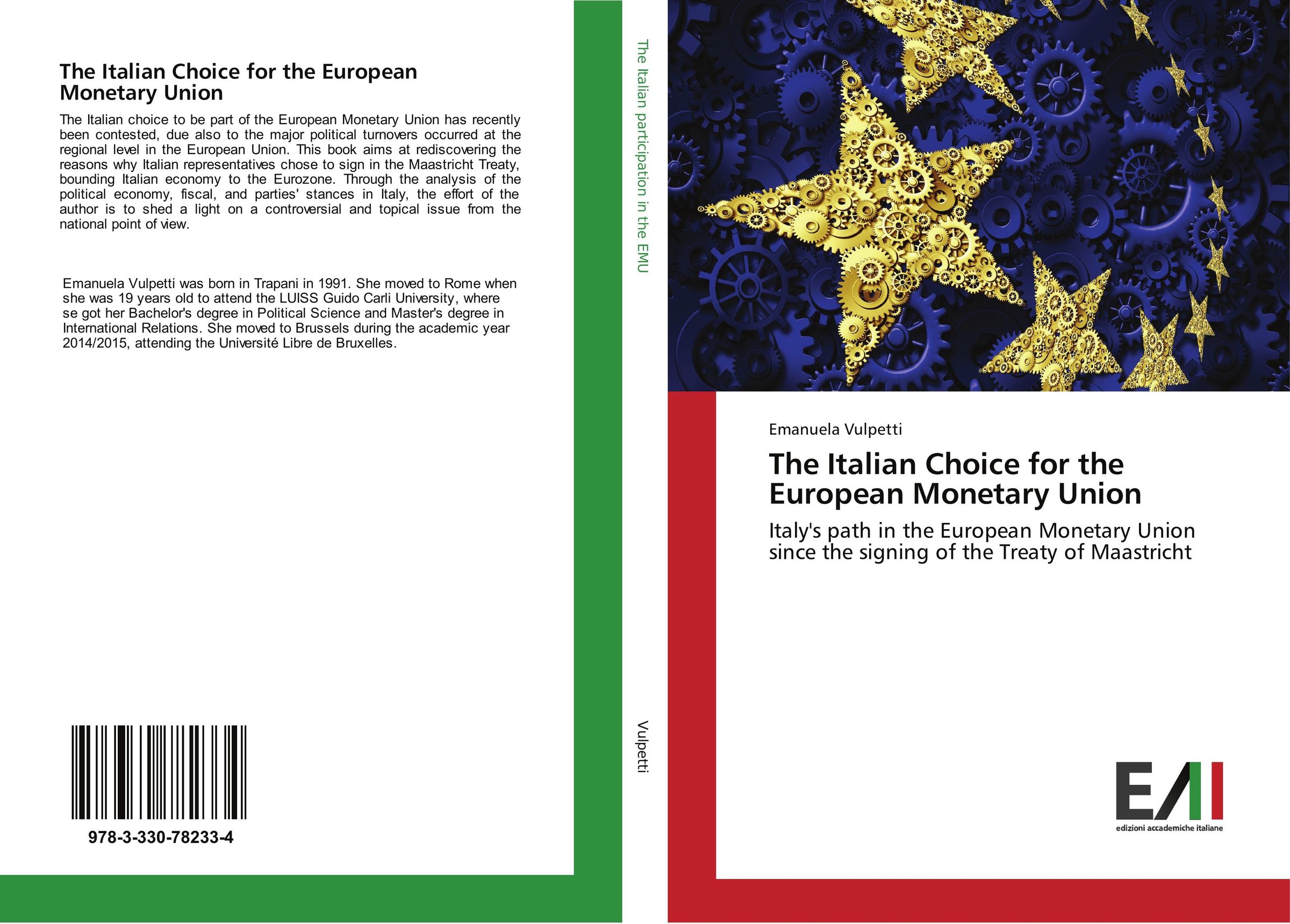 The Italian Choice for the European Monetary Union

The Italian choice to be part of the European Monetary Union has recently been contested, due also to the major political turnovers occurred at the regional level in the European Union. This book aims at rediscovering the reasons why Italian representatives chose to sign in the Maastricht Treaty, bounding Italian economy to the Eurozone. Through the analysis of the political economy, fiscal, and parties' stances in Italy, the effort of the author is to shed a light on a controversial and topical issue from the national point of view.

Emanuela Vulpetti was born in Trapani in 1991. She moved to Rome when she was 19 years old to attend the LUISS Guido Carli University, where se got her Bachelor's degree in Political Science and Master's degree in International Relations. She moved to Brussels during the academic year 2014/2015, attending the Université Libre de Bruxelles.

978-3-330-78233-4

The Italian participation in the EMU

Vulpetti

Emanuela Vulpetti

The Italian Choice for the European Monetary Union

Italy's path in the European Monetary Union since the signing of the Treaty of Maastricht

EAI
edizioni accademiche italiane